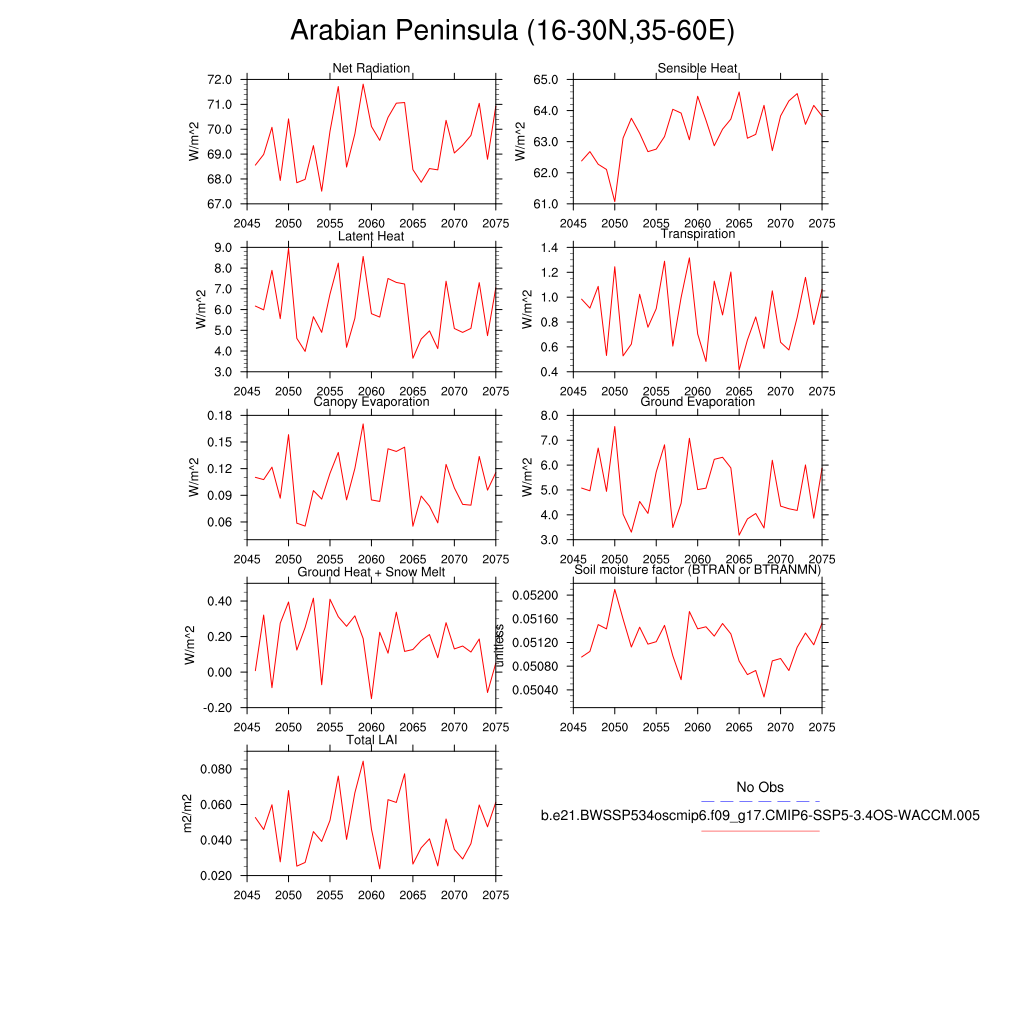 Arabian Peninsula (16-30N,35-60E)

Net Radiation
W/m^2
72.0
71.0
70.0
69.0
68.0
67.0
2045 2050 2055 2060 2065 2070 2075

Sensible Heat
W/m^2
65.0
64.0
63.0
62.0
61.0
2045 2050 2055 2060 2065 2070 2075

Latent Heat
W/m^2
9.0
8.0
7.0
6.0
5.0
4.0
3.0
2045 2050 2055 2060 2065 2070 2075

Transpiration
W/m^2
1.4
1.2
1.0
0.8
0.6
0.4
2045 2050 2055 2060 2065 2070 2075

Canopy Evaporation
W/m^2
0.18
0.15
0.12
0.09
0.06
2045 2050 2055 2060 2065 2070 2075

Ground Evaporation
W/m^2
8.0
7.0
6.0
5.0
4.0
3.0
2045 2050 2055 2060 2065 2070 2075

Ground Heat + Snow Melt
W/m^2
0.40
0.20
0.00
-0.20
2045 2050 2055 2060 2065 2070 2075

Soil moisture factor (BTRAN or BTRANMN)
unitless
0.05200
0.05160
0.05120
0.05080
0.05040
2045 2050 2055 2060 2065 2070 2075

Total LAI
m2/m2
0.080
0.060
0.040
0.020
2045 2050 2055 2060 2065 2070 2075

No Obs
b.e21.BWSSP534oscmip6.f09_g17.CMIP6-SSP5-3.4OS-WACCM.005